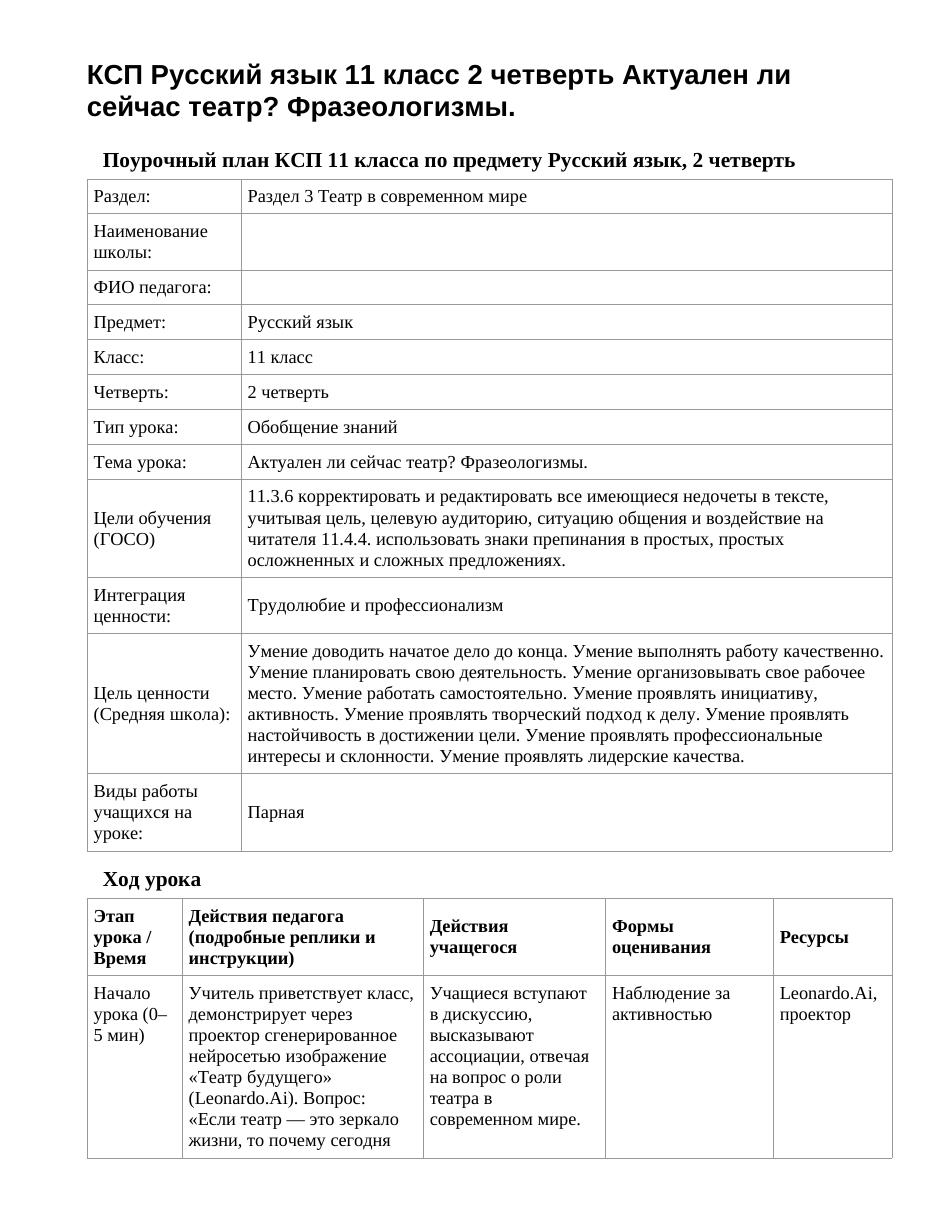 КСП Русский язык 11 класс 2 четверть Актуален ли сейчас театр? Фразеологизмы.

Поурочный план КСП 11 класса по предмету Русский язык, 2 четверть

| Раздел: | Раздел 3 Театр в современном мире |
|---|---|
| Наименование школы: | |
| ФИО педагога: | |
| Предмет: | Русский язык |
| Класс: | 11 класс |
| Четверть: | 2 четверть |
| Тип урока: | Обобщение знаний |
| Тема урока: | Актуален ли сейчас театр? Фразеологизмы. |
| Цели обучения (ГОСО) | 11.3.6 корректировать и редактировать все имеющиеся недочеты в тексте, учитывая цель, целевую аудиторию, ситуацию общения и воздействие на читателя 11.4.4. использовать знаки препинания в простых, простых осложненных и сложных предложениях. |
| Интеграция ценности: | Трудолюбие и профессионализм |
| Цель ценности (Средняя школа): | Умение доводить начатое дело до конца. Умение выполнять работу качественно. Умение планировать свою деятельность. Умение организовывать свое рабочее место. Умение работать самостоятельно. Умение проявлять инициативу, активность. Умение проявлять творческий подход к делу. Умение проявлять настойчивость в достижении цели. Умение проявлять профессиональные интересы и склонности. Умение проявлять лидерские качества. |
| Виды работы учащихся на уроке: | Парная |

Ход урока

| Этап урока / Время | Действия педагога (подробные реплики и инструкции) | Действия учащегося | Формы оценивания | Ресурсы |
|---|---|---|---|---|
| Начало урока (0–5 мин) | Учитель приветствует класс, демонстрирует через проектор сгенерированное нейросетью изображение «Театр будущего» (Leonardo.Ai). Вопрос: «Если театр — это зеркало жизни, то почему сегодня | Учащиеся вступают в дискуссию, высказывают ассоциации, отвечая на вопрос о роли театра в современном мире. | Наблюдение за активностью | Leonardo.Ai, проектор |